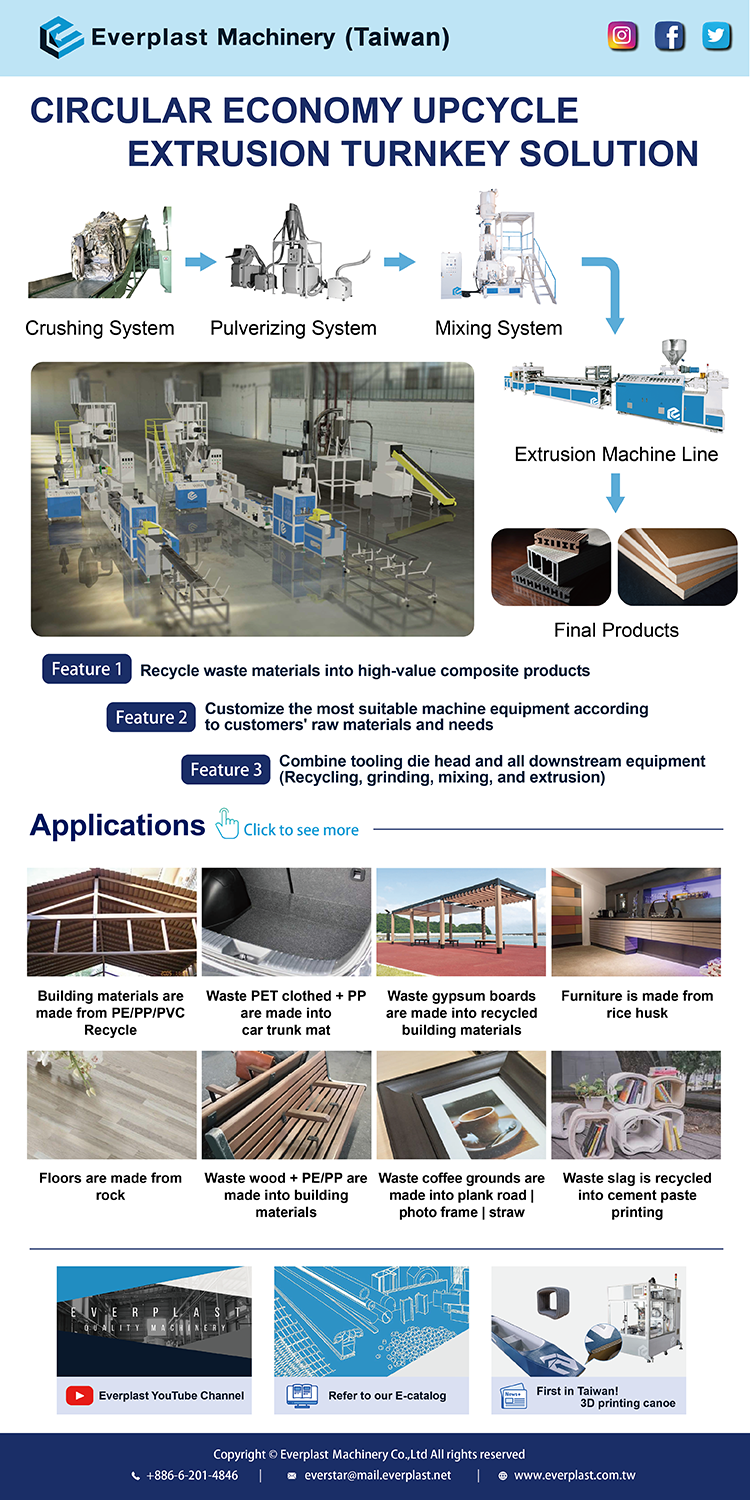 Everplast Machinery (Taiwan)

CIRCULAR ECONOMY UPCYCLE EXTRUSION TURNKEY SOLUTION

Crushing System
Pulverizing System
Mixing System
Extrusion Machine Line
Final Products

Feature 1 Recycle waste materials into high-value composite products

Feature 2 Customize the most suitable machine equipment according to customers' raw materials and needs

Feature 3 Combine tooling die head and all downstream equipment (Recycling, grinding, mixing, and extrusion)

Applications Click to see more

Building materials are made from PE/PP/PVC Recycle

Waste PET clothed + PP are made into car trunk mat

Waste gypsum boards are made into recycled building materials

Furniture is made from rice husk

Floors are made from rock

Waste wood + PE/PP are made into building materials

Waste coffee grounds are made into plank road | photo frame | straw

Waste slag is recycled into cement paste printing

EVERPLAST
QUALITY MACHINERY
Everplast YouTube Channel

Refer to our E-catalog

First in Taiwan! 3D printing canoe

Copyright © Everplast Machinery Co.,Ltd All rights reserved
+886-6-201-4846 | everstar@mail.everplast.net | www.everplast.com.tw